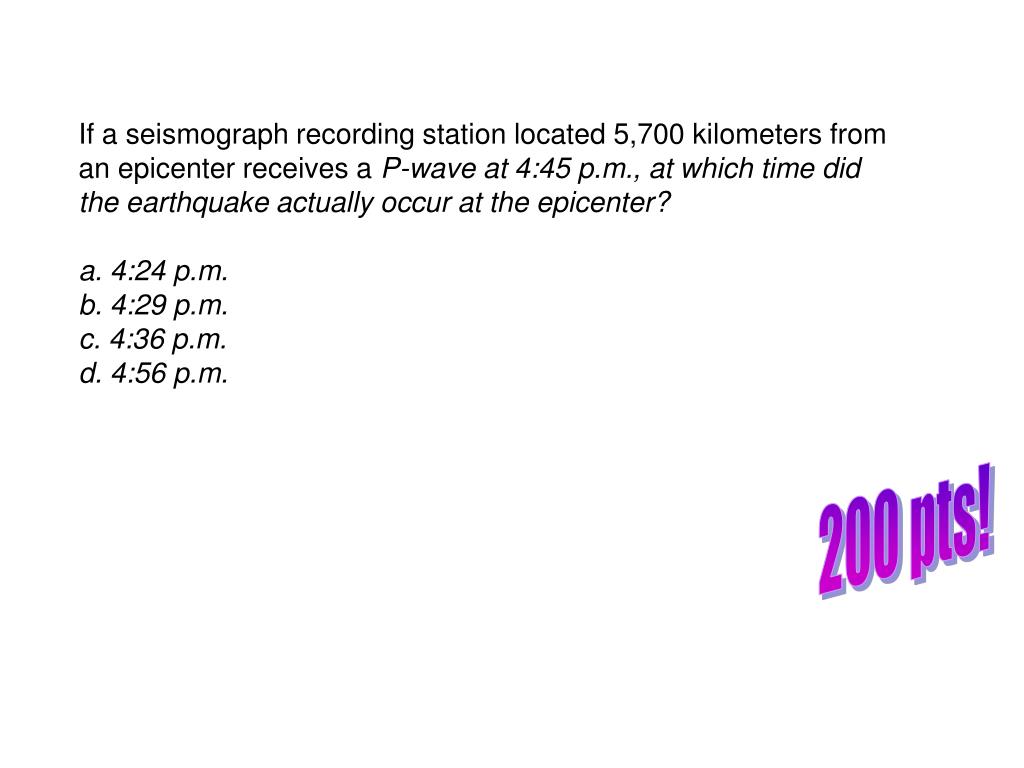 If a seismograph recording station located 5,700 kilometers from an epicenter receives a P-wave at 4:45 p.m., at which time did the earthquake actually occur at the epicenter?

a. 4:24 p.m.
b. 4:29 p.m.
c. 4:36 p.m.
d. 4:56 p.m.

200 pts!